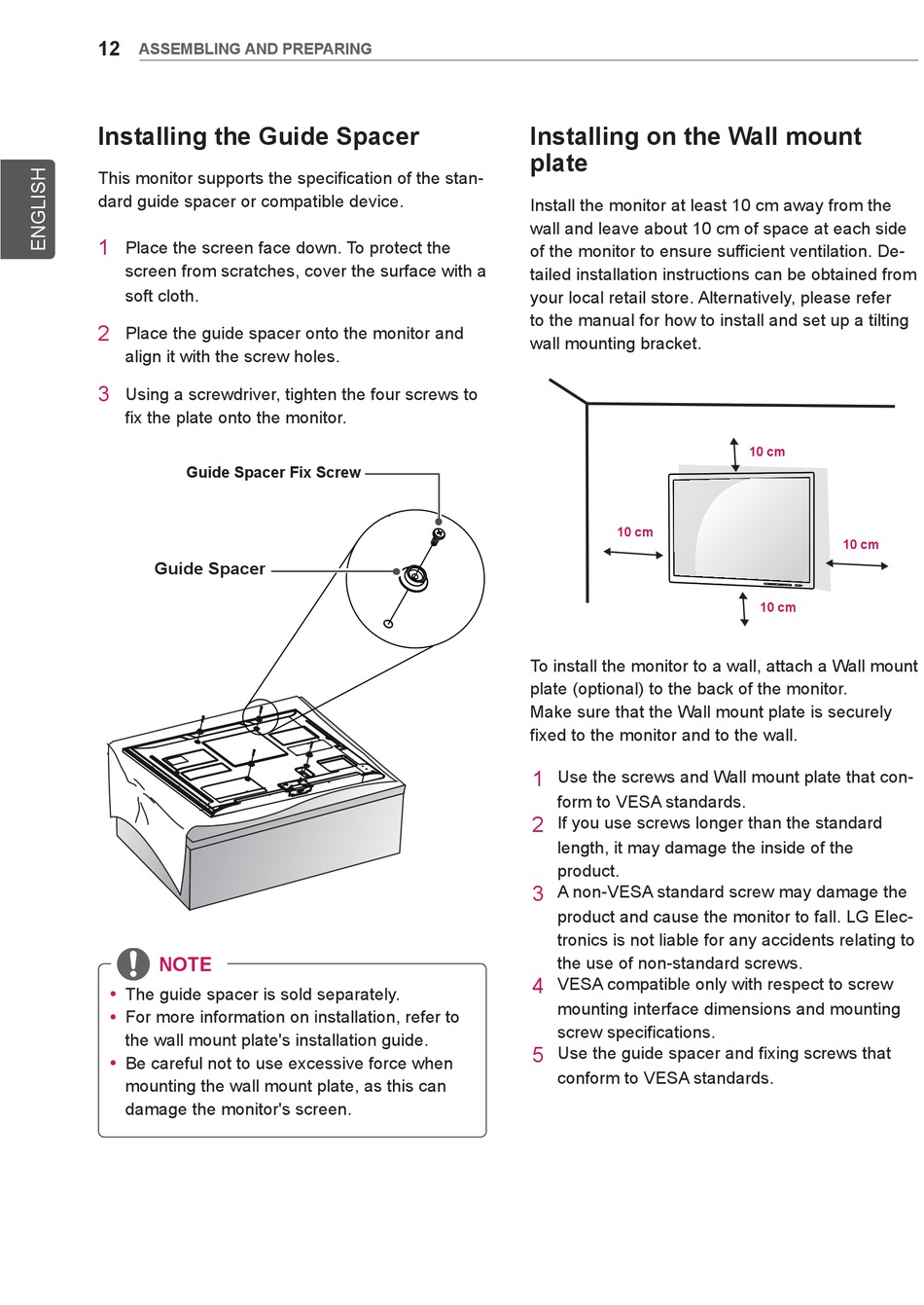 12 ASSEMBLING AND PREPARING

ENGLISH

Installing the Guide Spacer

This monitor supports the specification of the standard guide spacer or compatible device.

1 Place the screen face down. To protect the screen from scratches, cover the surface with a soft cloth.

2 Place the guide spacer onto the monitor and align it with the screw holes.

3 Using a screwdriver, tighten the four screws to fix the plate onto the monitor.

Guide Spacer Fix Screw

Guide Spacer

NOTE

• The guide spacer is sold separately.
• For more information on installation, refer to the wall mount plate's installation guide.
• Be careful not to use excessive force when mounting the wall mount plate, as this can damage the monitor's screen.

Installing on the Wall mount plate

Install the monitor at least 10 cm away from the wall and leave about 10 cm of space at each side of the monitor to ensure sufficient ventilation. Detailed installation instructions can be obtained from your local retail store. Alternatively, please refer to the manual for how to install and set up a tilting wall mounting bracket.

10 cm

10 cm

10 cm

10 cm

To install the monitor to a wall, attach a Wall mount plate (optional) to the back of the monitor.
Make sure that the Wall mount plate is securely fixed to the monitor and to the wall.

1 Use the screws and Wall mount plate that conform to VESA standards.
2 If you use screws longer than the standard length, it may damage the inside of the product.
3 A non-VESA standard screw may damage the product and cause the monitor to fall. LG Electronics is not liable for any accidents relating to the use of non-standard screws.
4 VESA compatible only with respect to screw mounting interface dimensions and mounting screw specifications.
5 Use the guide spacer and fixing screws that conform to VESA standards.